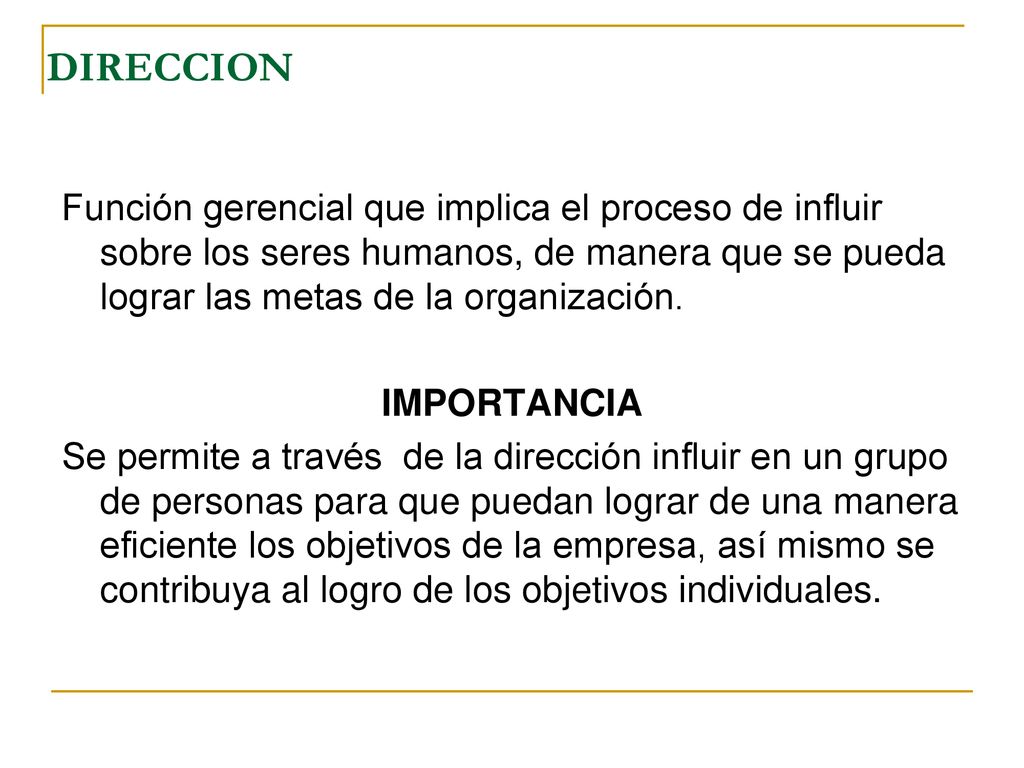 DIRECCION

Función gerencial que implica el proceso de influir sobre los seres humanos, de manera que se pueda lograr las metas de la organización.

IMPORTANCIA

Se permite a través  de la dirección influir en un grupo de personas para que puedan lograr de una manera eficiente los objetivos de la empresa, así mismo se contribuya al logro de los objetivos individuales.